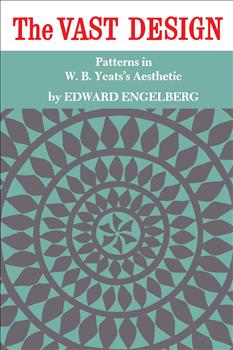 The VAST DESIGN

Patterns in
W. B. Yeats's Aesthetic

by EDWARD ENGELBERG